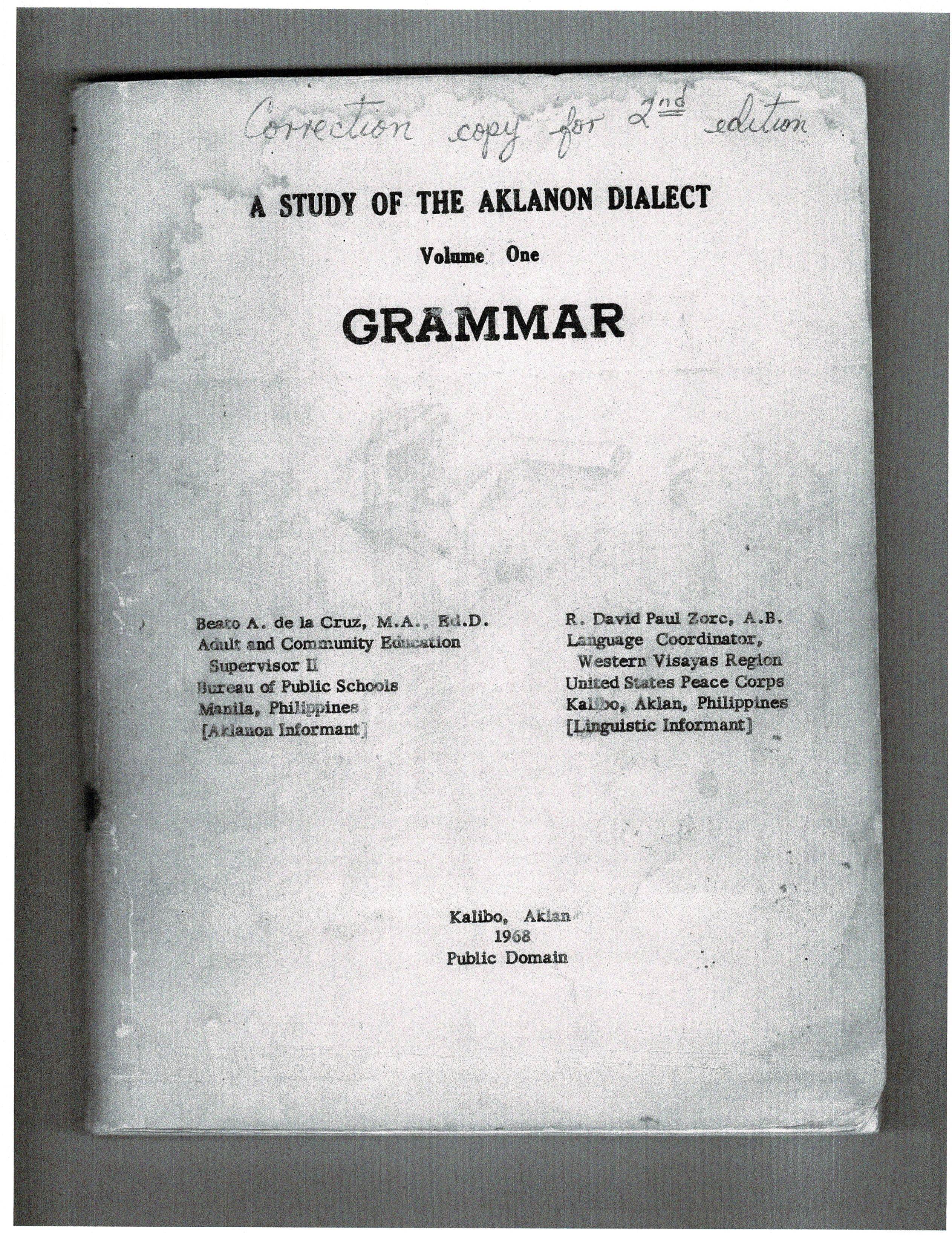 Correction copy for 2nd edition

A STUDY OF THE AKLANON DIALECT

Volume One

GRAMMAR

Beato A. de la Cruz, M.A., Ed.D.
Adult and Community Education
Supervisor II
Bureau of Public Schools
Manila, Philippines
[Aklanon Informant]

R. David Paul Zorc, A.B.
Language Coordinator,
Western Visayas Region
United States Peace Corps
Kalibo, Aklan, Philippines
[Linguistic Informant]

Kalibo, Aklan
1968
Public Domain